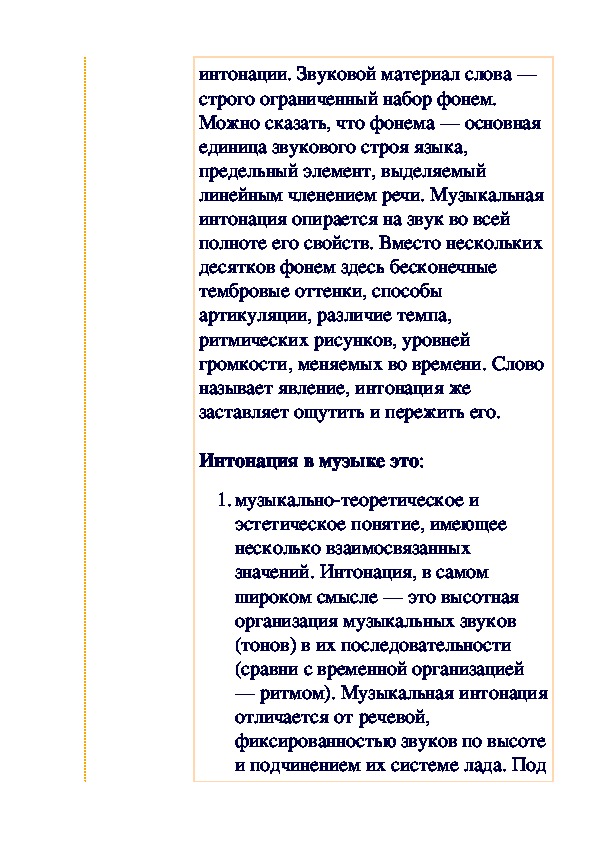 интонации. Звуковой материал слова — строго ограниченный набор фонем. Можно сказать, что фонема — основная единица звукового строя языка, предельный элемент, выделяемый линейным членением речи. Музыкальная интонация опирается на звук во всей полноте его свойств. Вместо нескольких десятков фонем здесь бесконечные тембровые оттенки, способы артикуляции, различие темпа, ритмических рисунков, уровней громкости, меняемых во времени. Слово называет явление, интонация же заставляет ощутить и пережить его.

Интонация в музыке это:

1. музыкально-теоретическое и эстетическое понятие, имеющее несколько взаимосвязанных значений. Интонация, в самом широком смысле — это высотная организация музыкальных звуков (тонов) в их последовательности (сравни с временной организацией — ритмом). Музыкальная интонация отличается от речевой, фиксированностью звуков по высоте и подчинением их системе лада. Под